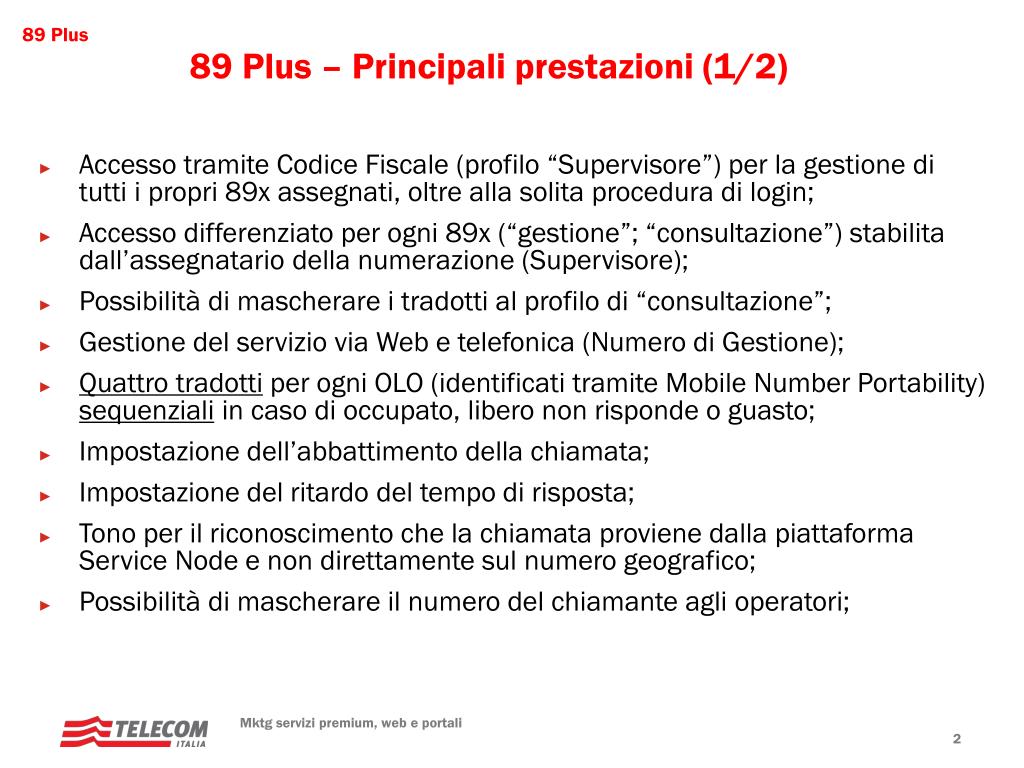 89 Plus

89 Plus – Principali prestazioni (1/2)

► Accesso tramite Codice Fiscale (profilo “Supervisore”) per la gestione di tutti i propri 89x assegnati, oltre alla solita procedura di login;
► Accesso differenziato per ogni 89x (“gestione”; “consultazione”) stabilita dall’assegnatario della numerazione (Supervisore);
► Possibilità di mascherare i tradotti al profilo di “consultazione”;
► Gestione del servizio via Web e telefonica (Numero di Gestione);
► Quattro tradotti per ogni OLO (identificati tramite Mobile Number Portability) sequenziali in caso di occupato, libero non risponde o guasto;
► Impostazione dell’abbattimento della chiamata;
► Impostazione del ritardo del tempo di risposta;
► Tono per il riconoscimento che la chiamata proviene dalla piattaforma Service Node e non direttamente sul numero geografico;
► Possibilità di mascherare il numero del chiamante agli operatori;

TELECOM ITALIA

Mktg servizi premium, web e portali

2